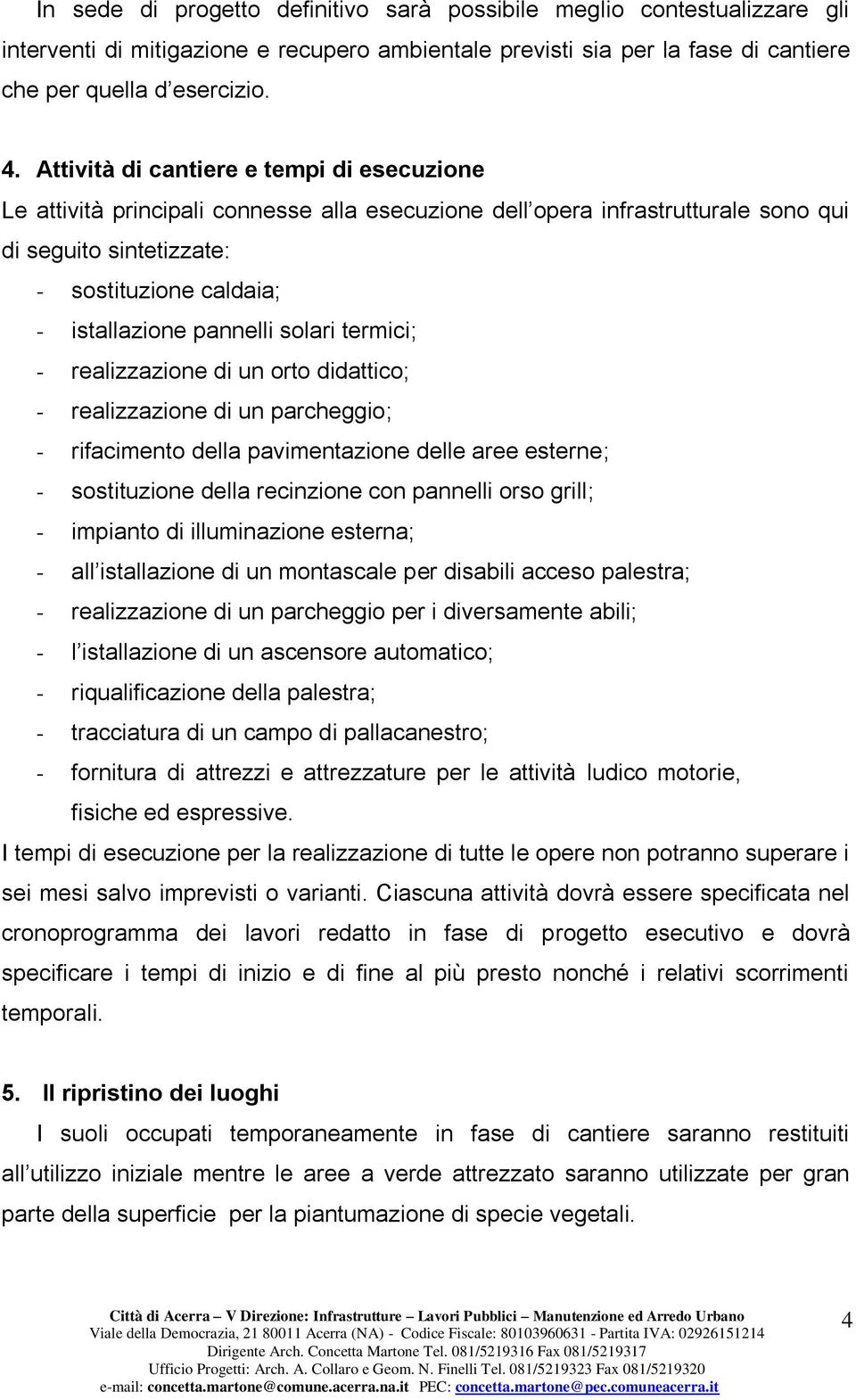 In sede di progetto definitivo sarà possibile meglio contestualizzare gli interventi di mitigazione e recupero ambientale previsti sia per la fase di cantiere che per quella d esercizio.

4. Attività di cantiere e tempi di esecuzione
Le attività principali connesse alla esecuzione dell opera infrastrutturale sono qui di seguito sintetizzate:
- sostituzione caldaia;
- istallazione pannelli solari termici;
- realizzazione di un orto didattico;
- realizzazione di un parcheggio;
- rifacimento della pavimentazione delle aree esterne;
- sostituzione della recinzione con pannelli orso grill;
- impianto di illuminazione esterna;
- all istallazione di un montascale per disabili acceso palestra;
- realizzazione di un parcheggio per i diversamente abili;
- l istallazione di un ascensore automatico;
- riqualificazione della palestra;
- tracciatura di un campo di pallacanestro;
- fornitura di attrezzi e attrezzature per le attività ludico motorie, fisiche ed espressive.
I tempi di esecuzione per la realizzazione di tutte le opere non potranno superare i sei mesi salvo imprevisti o varianti. Ciascuna attività dovrà essere specificata nel cronoprogramma dei lavori redatto in fase di progetto esecutivo e dovrà specificare i tempi di inizio e di fine al più presto nonché i relativi scorrimenti temporali.

5. Il ripristino dei luoghi
I suoli occupati temporaneamente in fase di cantiere saranno restituiti all utilizzo iniziale mentre le aree a verde attrezzato saranno utilizzate per gran parte della superficie per la piantumazione di specie vegetali.

Città di Acerra – V Direzione: Infrastrutture – Lavori Pubblici – Manutenzione ed Arredo Urbano
Viale della Democrazia, 21 80011 Acerra (NA) - Codice Fiscale: 80103960631 - Partita IVA: 02926151214
Dirigente Arch. Concetta Martone Tel. 081/5219316 Fax 081/5219317
Ufficio Progetti: Arch. A. Collaro e Geom. N. Finelli Tel. 081/5219323 Fax 081/5219320
e-mail: concetta.martone@comune.acerra.na.it PEC: concetta.martone@pec.comuneacerra.it

4